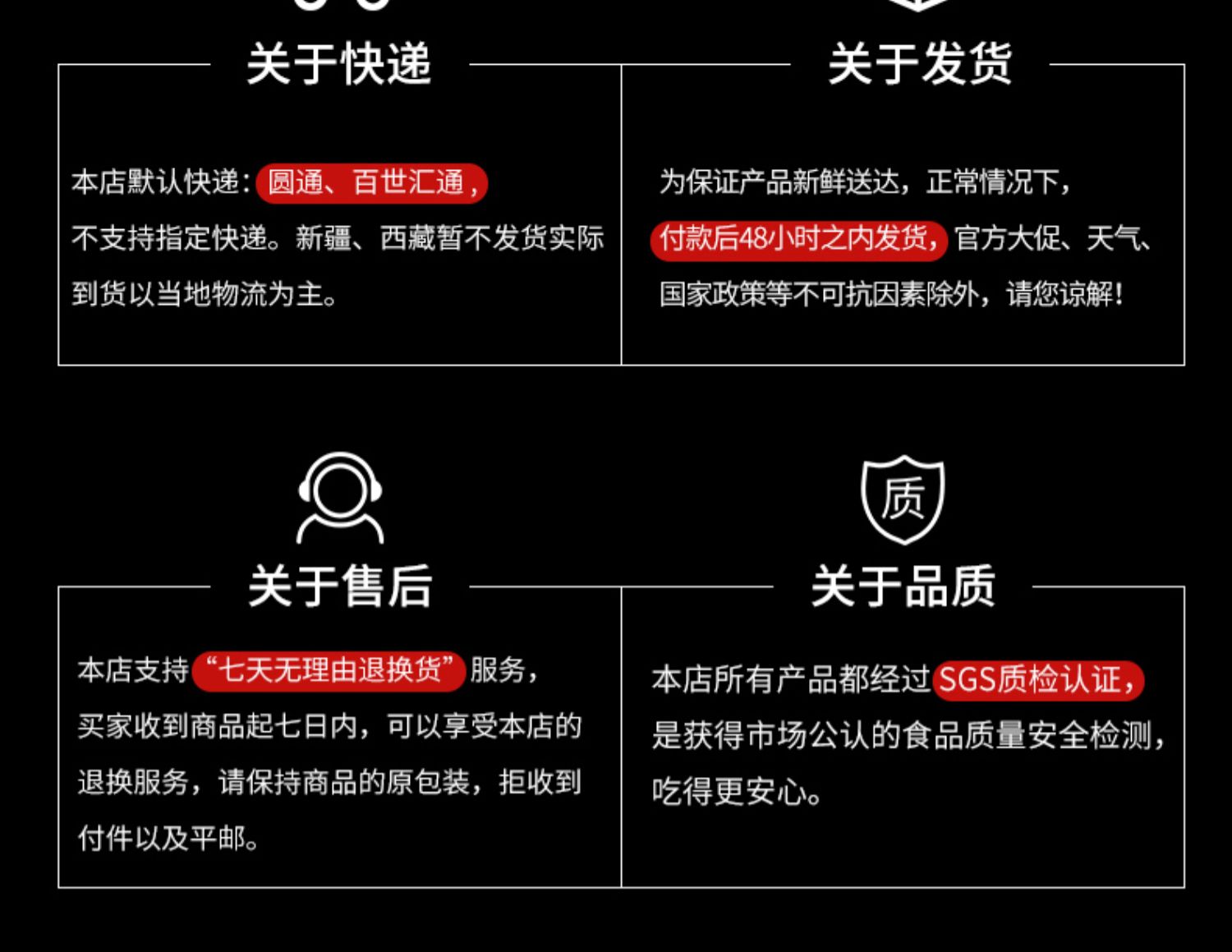 关于快递

本店默认快递：圆通、百世汇通，不支持指定快递。新疆、西藏暂不发货实际到货以当地物流为主。

关于发货

为保证产品新鲜送达，正常情况下，付款后48小时之内发货，官方大促、天气、国家政策等不可抗因素除外，请您谅解！

关于售后

本店支持“七天无理由退换货”服务，买家收到商品起七日内，可以享受本店的退换服务，请保持商品的原包装，拒收到付件以及平邮。

质

关于品质

本店所有产品都经过SGS质检认证，是获得市场公认的食品质量安全检测，吃得更安心。